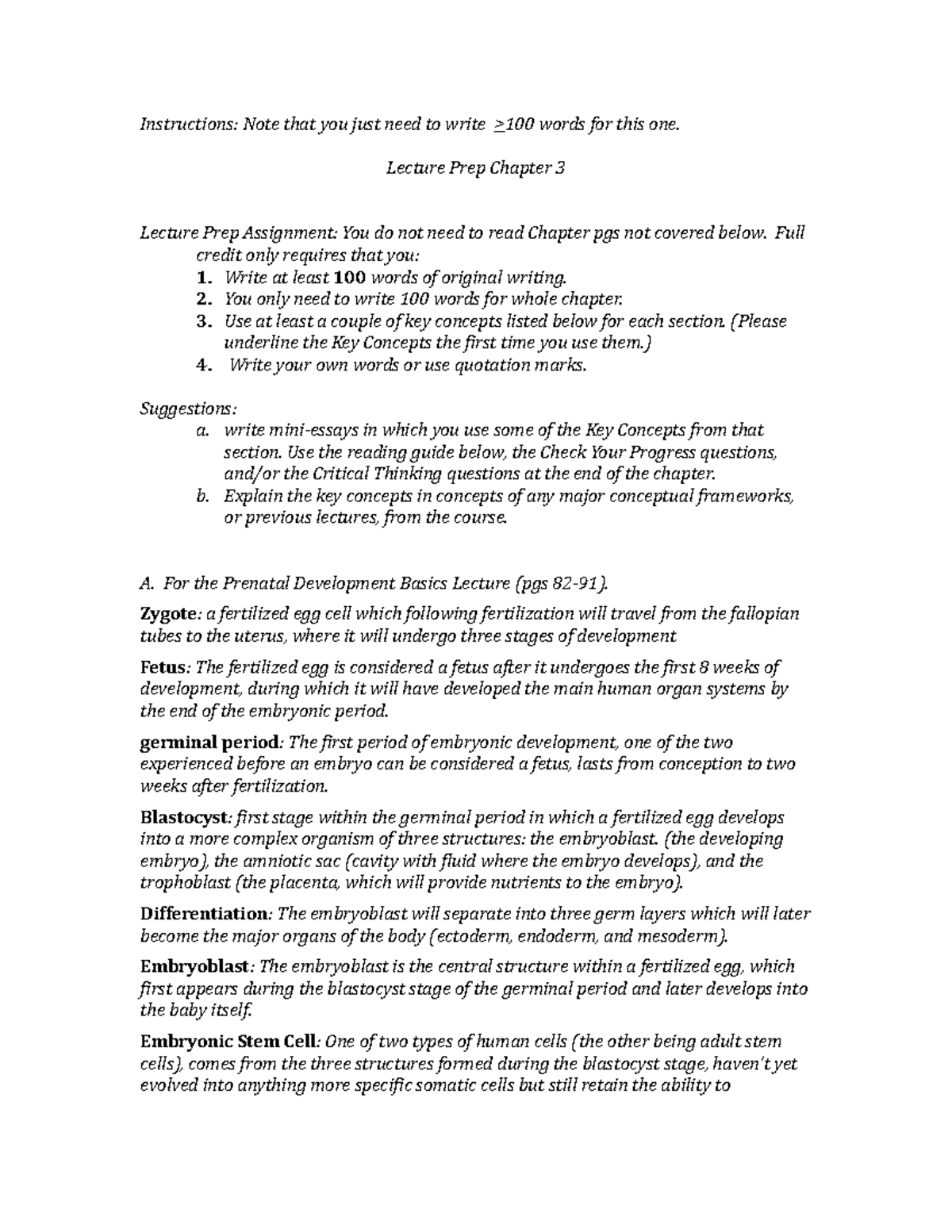 Instructions: Note that you just need to write $\geq$100 words for this one.

Lecture Prep Chapter 3

Lecture Prep Assignment: You do not need to read Chapter pgs not covered below. Full credit only requires that you:
1. Write at least 100 words of original writing.
2. You only need to write 100 words for whole chapter.
3. Use at least a couple of key concepts listed below for each section. (Please underline the Key Concepts the first time you use them.)
4. Write your own words or use quotation marks.

Suggestions:
a. write mini-essays in which you use some of the Key Concepts from that section. Use the reading guide below, the Check Your Progress questions, and/or the Critical Thinking questions at the end of the chapter.
b. Explain the key concepts in concepts of any major conceptual frameworks, or previous lectures, from the course.

A. For the Prenatal Development Basics Lecture (pgs 82-91).

Zygote: a fertilized egg cell which following fertilization will travel from the fallopian tubes to the uterus, where it will undergo three stages of development

Fetus: The fertilized egg is considered a fetus after it undergoes the first 8 weeks of development, during which it will have developed the main human organ systems by the end of the embryonic period.

germinal period: The first period of embryonic development, one of the two experienced before an embryo can be considered a fetus, lasts from conception to two weeks after fertilization.

Blastocyst: first stage within the germinal period in which a fertilized egg develops into a more complex organism of three structures: the embryoblast. (the developing embryo), the amniotic sac (cavity with fluid where the embryo develops), and the trophoblast (the placenta, which will provide nutrients to the embryo).

Differentiation: The embryoblast will separate into three germ layers which will later become the major organs of the body (ectoderm, endoderm, and mesoderm).

Embryoblast: The embryoblast is the central structure within a fertilized egg, which first appears during the blastocyst stage of the germinal period and later develops into the baby itself.

Embryonic Stem Cell: One of two types of human cells (the other being adult stem cells), comes from the three structures formed during the blastocyst stage, haven't yet evolved into anything more specific somatic cells but still retain the ability to